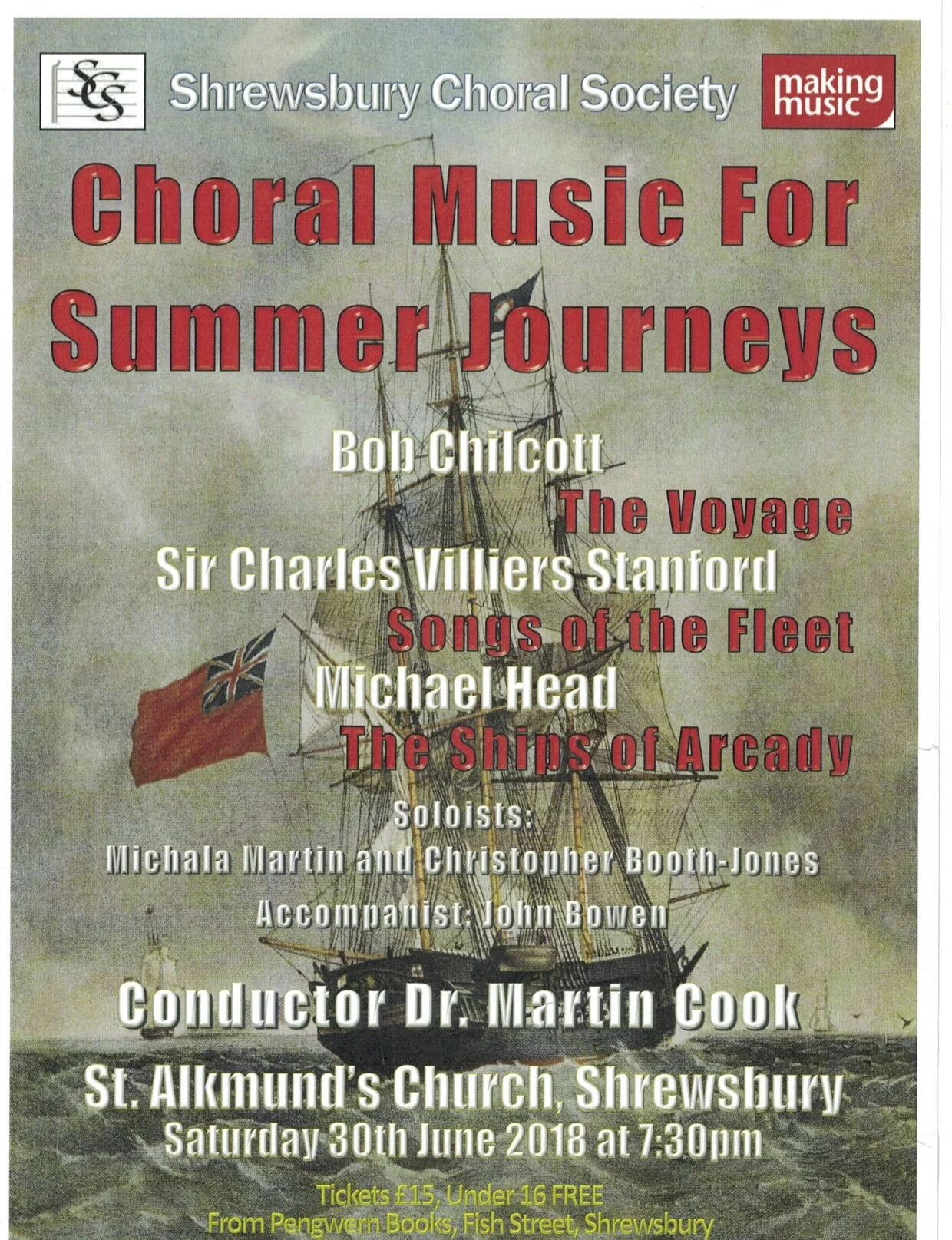 SCS Shrewsbury Choral Society making music

Choral Music For Summer Journeys

Bob Chilcott
The Voyage
Sir Charles Villiers Stanford
Songs of the Fleet
Michael Head
The Ships of Arcady

Soloists:
Michala Martin and Christopher Booth-Jones

Accompanist: John Bowen

Conductor Dr. Martin Cook

St. Alkmund's Church, Shrewsbury
Saturday 30th June 2018 at 7:30pm

Tickets £15, Under 16 FREE
From Pengwern Books, Fish Street, Shrewsbury